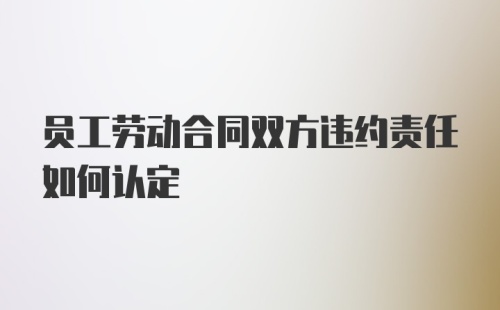 员工劳动合同双方违约责任如何认定